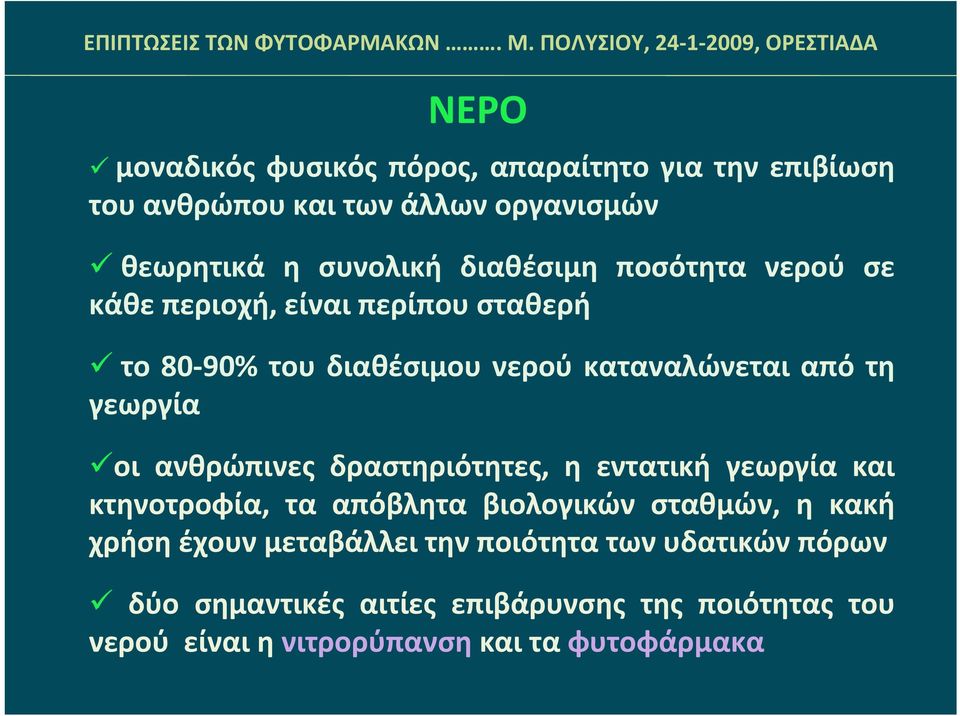 ΕΠΙΠΤΩΣΕΙΣ ΤΩΝ ΦΥΤΟΦΑΡΜΑΚΩΝ ………. Μ. ΠΟΛΥΣΙΟΥ, 24-1-2009, ΟΡΕΣΤΙΑΔΑ

ΝΕΡΟ

✓ μοναδικός φυσικός πόρος, απαραίτητο για την επιβίωση του ανθρώπου και των άλλων οργανισμών

✓ θεωρητικά η συνολική διαθέσιμη ποσότητα νερού σε κάθε περιοχή, είναι περίπου σταθερή

✓ το 80-90% του διαθέσιμου νερού καταναλώνεται από τη γεωργία

✓οι ανθρώπινες δραστηριότητες, η εντατική γεωργία και κτηνοτροφία, τα απόβλητα βιολογικών σταθμών, η κακή χρήση έχουν μεταβάλλει την ποιότητα των υδατικών πόρων

✓ δύο σημαντικές αιτίες επιβάρυνσης της ποιότητας του νερού είναι η νιτρορύπανση και τα φυτοφάρμακα